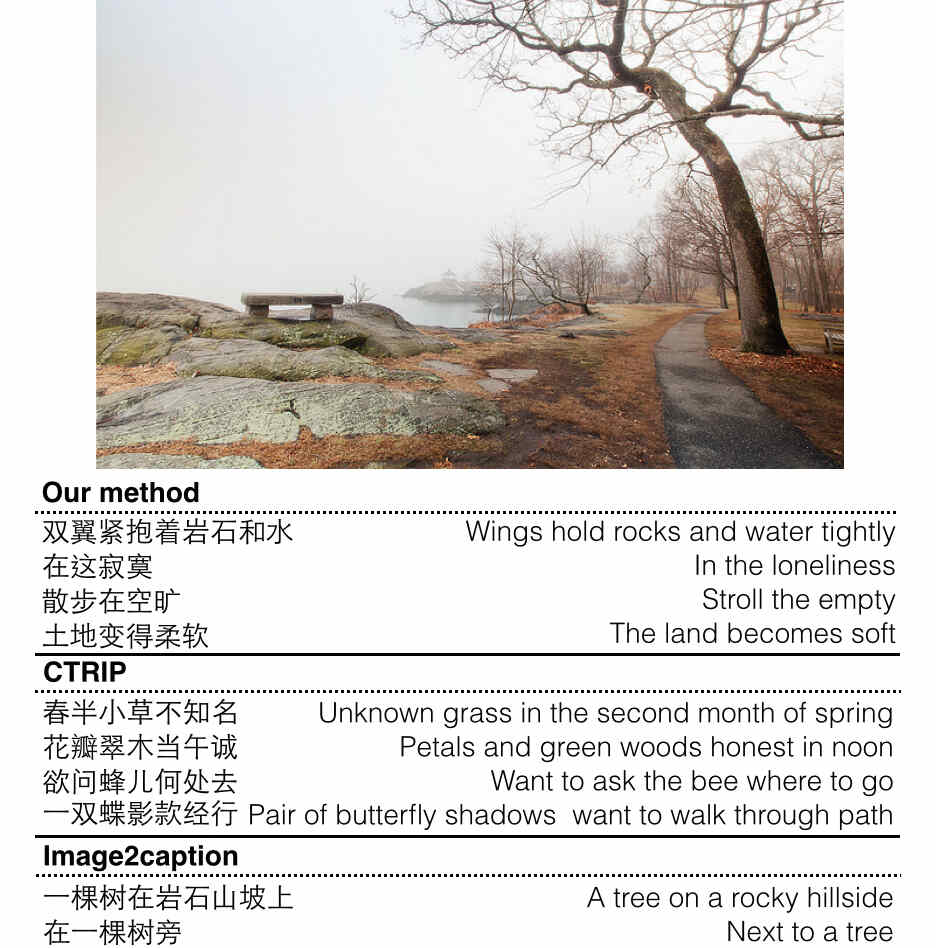 **Our method**

| | |
|---|---|
| 双翼紧抱着岩石和水 | Wings hold rocks and water tightly |
| 在这寂寞 | In the loneliness |
| 散步在空旷 | Stroll the empty |
| 土地变得柔软 | The land becomes soft |

**CTRIP**

| | |
|---|---|
| 春半小草不知名 | Unknown grass in the second month of spring |
| 花瓣翠木当午诚 | Petals and green woods honest in noon |
| 欲问蜂儿何处去 | Want to ask the bee where to go |
| 一双蝶影款经行 | Pair of butterfly shadows want to walk through path |

**Image2caption**

| | |
|---|---|
| 一棵树在岩石山坡上 | A tree on a rocky hillside |
| 在一棵树旁 | Next to a tree |